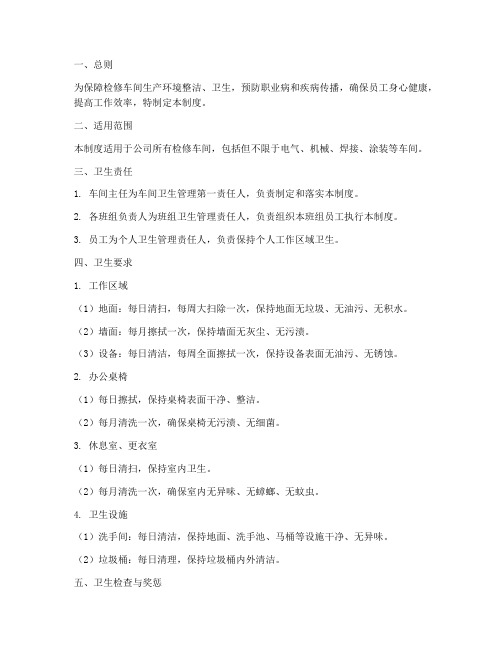 一、总则

为保障检修车间生产环境整洁、卫生，预防职业病和疾病传播，确保员工身心健康，提高工作效率，特制定本制度。

二、适用范围

本制度适用于公司所有检修车间，包括但不限于电气、机械、焊接、涂装等车间。

三、卫生责任

1. 车间主任为车间卫生管理第一责任人，负责制定和落实本制度。

2. 各班组负责人为班组卫生管理责任人，负责组织本班组员工执行本制度。

3. 员工为个人卫生管理责任人，负责保持个人工作区域卫生。

四、卫生要求

1. 工作区域

（1）地面：每日清扫，每周大扫除一次，保持地面无垃圾、无油污、无积水。

（2）墙面：每月擦拭一次，保持墙面无灰尘、无污渍。

（3）设备：每日清洁，每周全面擦拭一次，保持设备表面无油污、无锈蚀。

2. 办公桌椅

（1）每日擦拭，保持桌椅表面干净、整洁。

（2）每月清洗一次，确保桌椅无污渍、无细菌。

3. 休息室、更衣室

（1）每日清扫，保持室内卫生。

（2）每月清洗一次，确保室内无异味、无蟑螂、无蚊虫。

4. 卫生设施

（1）洗手间：每日清洁，保持地面、洗手池、马桶等设施干净、无异味。

（2）垃圾桶：每日清理，保持垃圾桶内外清洁。

五、卫生检查与奖惩